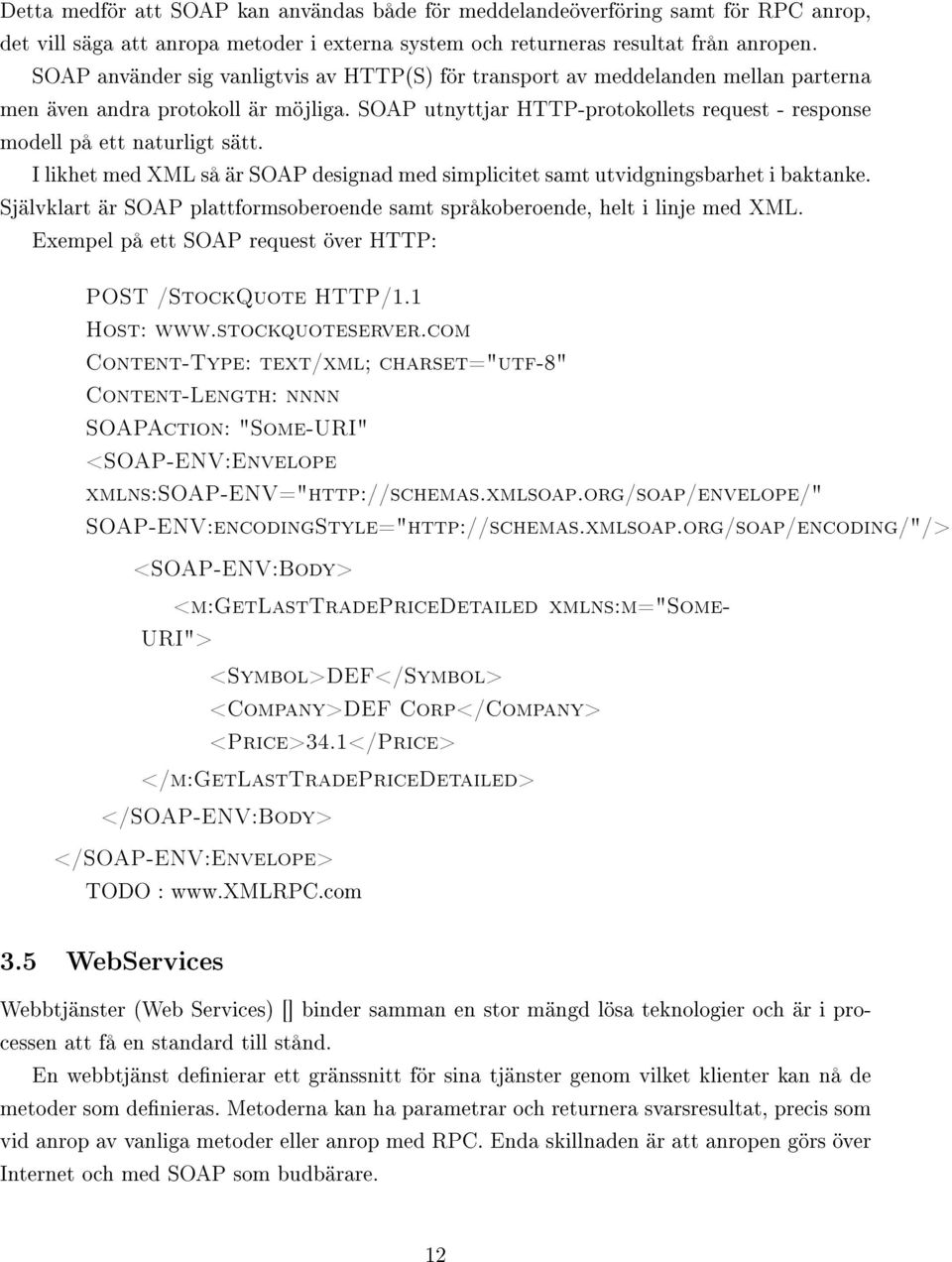 Detta medför att SOAP kan användas både för meddelandeöverföring samt för RPC anrop, det vill säga att anropa metoder i externa system och returneras resultat från anropen. SOAP använder sig vanligtvis av HTTP(S) för transport av meddelanden mellan parterna men även andra protokoll är möjliga. SOAP utnyttjar HTTP-protokollets request - response modell på ett naturligt sätt.

I likhet med XML så är SOAP designad med simplicitet samt utvidgningsbarhet i baktanke. Självklart är SOAP plattformsoberoende samt språkoberoende, helt i linje med XML. Exempel på ett SOAP request över HTTP:

POST /StockQuote HTTP/1.1
Host: www.stockquoteserver.com
Content-Type: text/xml; charset="utf-8"
Content-Length: nnnn
SOAPAction: "Some-URI"
<SOAP-ENV:Envelope
xmlns:SOAP-ENV="http://schemas.xmlsoap.org/soap/envelope/"
SOAP-ENV:encodingStyle="http://schemas.xmlsoap.org/soap/encoding/"/>

<SOAP-ENV:Body>

<m:GetLastTradePriceDetailed xmlns:m="Some-URI">

<Symbol>DEF</Symbol>
<Company>DEF Corp</Company>
<Price>34.1</Price>

</m:GetLastTradePriceDetailed>

</SOAP-ENV:Body>

</SOAP-ENV:Envelope>
TODO : www.XMLRPC.com

3.5 WebServices

Webbtjänster (Web Services) [] binder samman en stor mängd lösa teknologier och är i processen att få en standard till stånd.

En webbtjänst definierar ett gränssnitt för sina tjänster genom vilket klienter kan nå de metoder som definieras. Metoderna kan ha parametrar och returnera svarsresultat, precis som vid anrop av vanliga metoder eller anrop med RPC. Enda skillnaden är att anropen görs över Internet och med SOAP som budbärare.

12